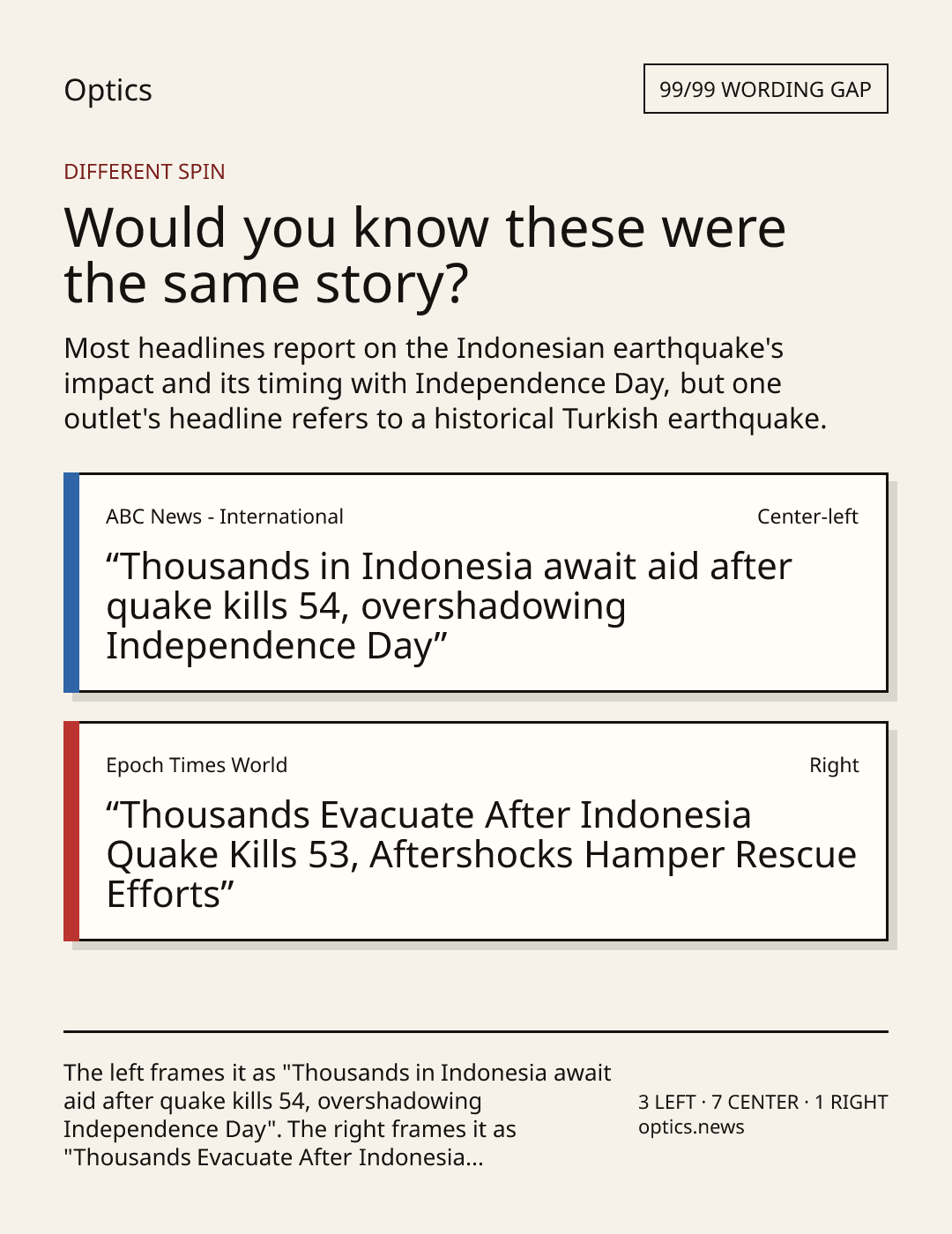 Optics

99/99 WORDING GAP

DIFFERENT SPIN

Would you know these were the same story?

Most headlines report on the Indonesian earthquake's impact and its timing with Independence Day, but one outlet's headline refers to a historical Turkish earthquake.

ABC News - International

Center-left

“Thousands in Indonesia await aid after quake kills 54, overshadowing Independence Day”

Epoch Times World

Right

“Thousands Evacuate After Indonesia Quake Kills 53, Aftershocks Hamper Rescue Efforts”

The left frames it as "Thousands in Indonesia await aid after quake kills 54, overshadowing Independence Day". The right frames it as "Thousands Evacuate After Indonesia...

3 LEFT · 7 CENTER · 1 RIGHT
optics.news